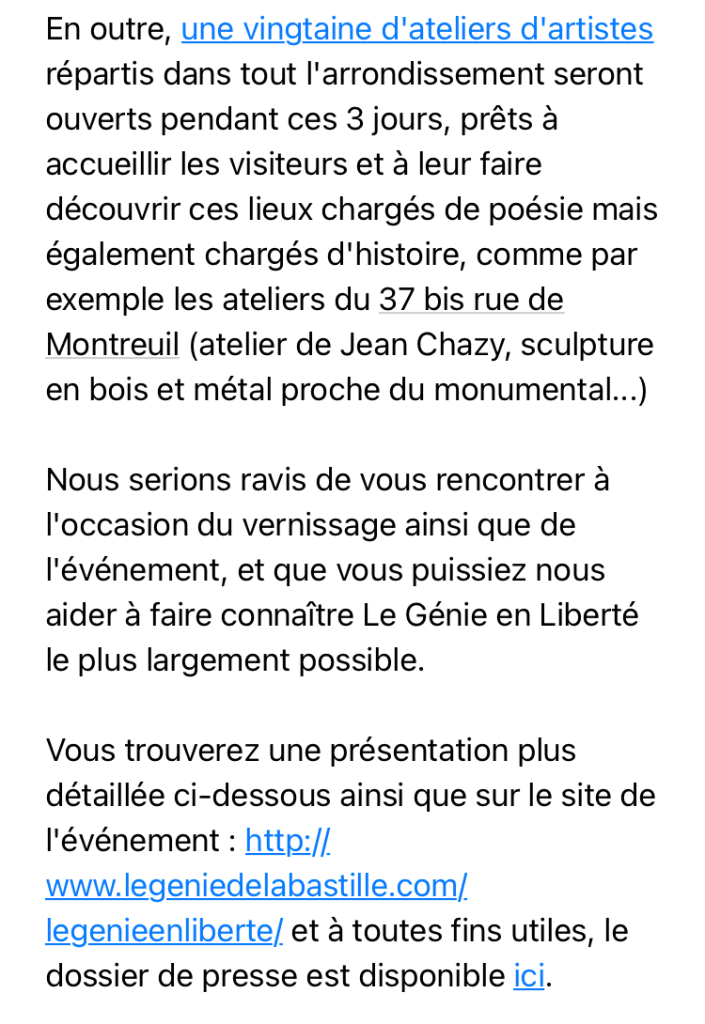 En outre, une vingtaine d'ateliers d'artistes répartis dans tout l'arrondissement seront ouverts pendant ces 3 jours, prêts à accueillir les visiteurs et à leur faire découvrir ces lieux chargés de poésie mais également chargés d'histoire, comme par exemple les ateliers du 37 bis rue de Montreuil (atelier de Jean Chazy, sculpture en bois et métal proche du monumental...)

Nous serions ravis de vous rencontrer à l'occasion du vernissage ainsi que de l'événement, et que vous puissiez nous aider à faire connaître Le Génie en Liberté le plus largement possible.

Vous trouverez une présentation plus détaillée ci-dessous ainsi que sur le site de l'événement : http://www.legeniedelabastille.com/legenieenliberte/ et à toutes fins utiles, le dossier de presse est disponible ici.